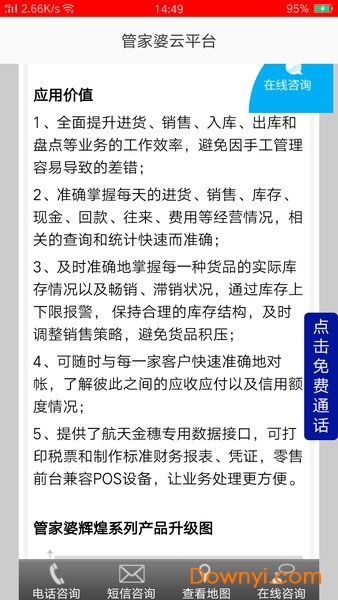 2.66K/s 14:49 95%

管家婆云平台

在线咨询

应用价值

1、全面提升进货、销售、入库、出库和盘点等业务的工作效率，避免因手工管理容易导致的差错；

2、准确掌握每天的进货、销售、库存、现金、回款、往来、费用等经营情况，相关的查询和统计快速而准确；

3、及时准确地掌握每一种货品的实际库存情况以及畅销、滞销状况，通过库存上下限报警，保持合理的库存结构，及时调整销售策略，避免货品积压；

4、可随时与每一家客户快速准确地对帐，了解彼此之间的应收应付以及信用额度情况；

5、提供了航天金穗专用数据接口，可打印税票和制作标准财务报表、凭证，零售前台兼容POS设备，让业务处理更方便。

点击免费通话

管家婆辉煌系列产品升级图

电话咨询 短信咨询 查看地图 在线咨询

Downyi.com